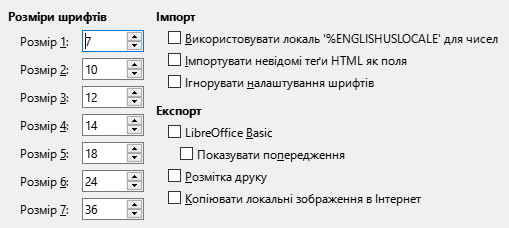 Розміри шрифтів

Розмір 1: 7

Розмір 2: 10

Розмір 3: 12

Розмір 4: 14

Розмір 5: 18

Розмір 6: 24

Розмір 7: 36

Імпорт

Використовувати локаль '%ENGLISHUSLOCALE' для чисел

Імпортувати невідомі теґи HTML як поля

Ігнорувати налаштування шрифтів

Експорт

LibreOffice Basic

Показувати попередження

Розмітка друку

Копіювати локальні зображення в Інтернет